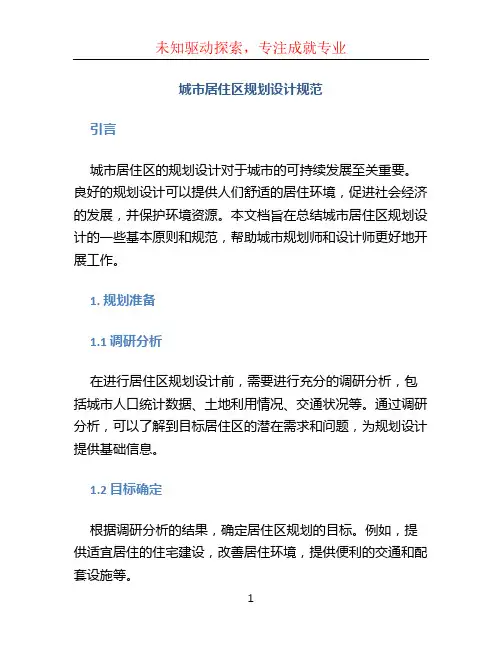 未知驱动探索，专注成就专业

城市居住区规划设计规范

引言

城市居住区的规划设计对于城市的可持续发展至关重要。良好的规划设计可以提供人们舒适的居住环境，促进社会经济的发展，并保护环境资源。本文档旨在总结城市居住区规划设计的一些基本原则和规范，帮助城市规划师和设计师更好地开展工作。

1. 规划准备

1.1 调研分析

在进行居住区规划设计前，需要进行充分的调研分析，包括城市人口统计数据、土地利用情况、交通状况等。通过调研分析，可以了解到目标居住区的潜在需求和问题，为规划设计提供基础信息。

1.2 目标确定

根据调研分析的结果，确定居住区规划的目标。例如，提供适宜居住的住宅建设，改善居住环境，提供便利的交通和配套设施等。

1